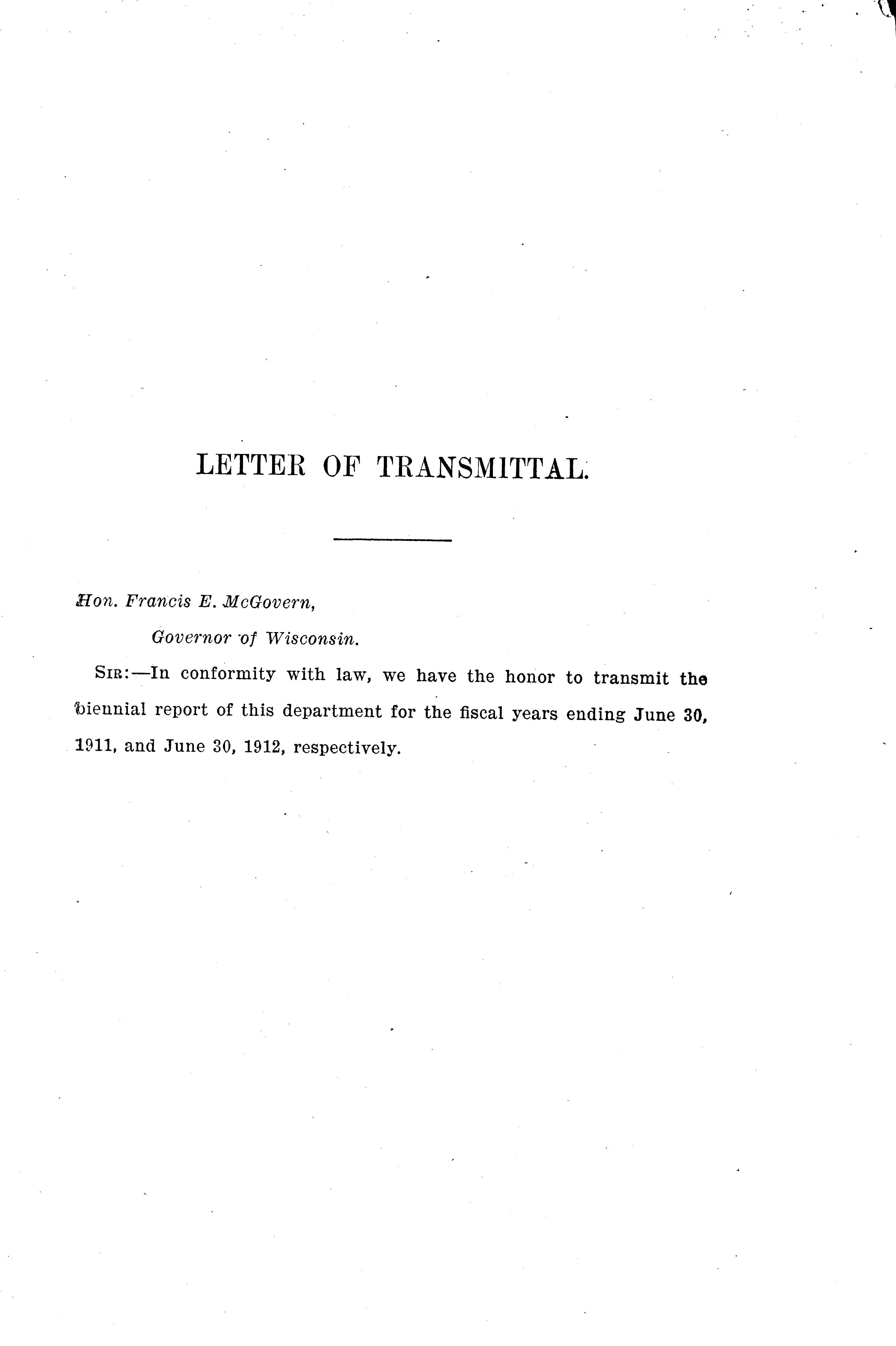 LETTER OF TRANSMITTAL.

Hon. Francis E. McGovern,

Governor of Wisconsin.

SIR:—In conformity with law, we have the honor to transmit the biennial report of this department for the fiscal years ending June 30, 1911, and June 30, 1912, respectively.